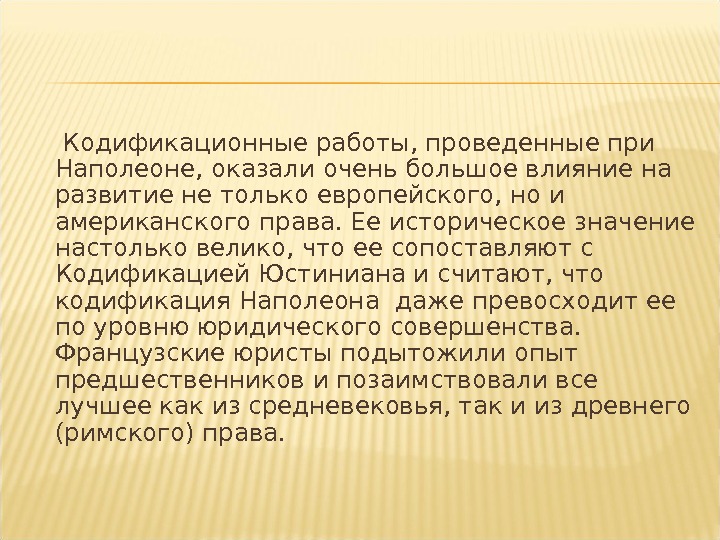 Кодификационные работы, проведенные при Наполеоне, оказали очень большое влияние на развитие не только европейского, но и американского права. Ее историческое значение настолько велико, что ее сопоставляют с Кодификацией Юстиниана и считают, что кодификация Наполеона даже превосходит ее по уровню юридического совершенства. Французские юристы подытожили опыт предшественников и позаимствовали все лучшее как из средневековья, так и из древнего (римского) права.